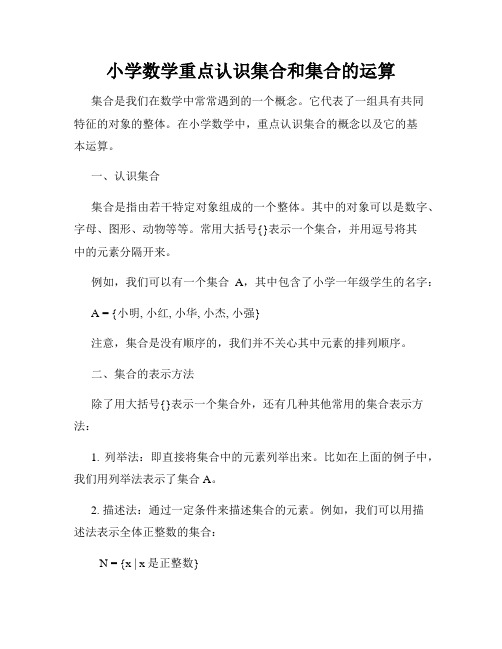 小学数学重点认识集合和集合的运算

集合是我们在数学中常常遇到的一个概念。它代表了一组具有共同特征的对象的整体。在小学数学中，重点认识集合的概念以及它的基本运算。

一、认识集合

集合是指由若干特定对象组成的一个整体。其中的对象可以是数字、字母、图形、动物等等。常用大括号{}表示一个集合，并用逗号将其中的元素分隔开来。

例如，我们可以有一个集合 A，其中包含了小学一年级学生的名字：

A = {小明, 小红, 小华, 小杰, 小强}

注意，集合是没有顺序的，我们并不关心其中元素的排列顺序。

二、集合的表示方法

除了用大括号{}表示一个集合外，还有几种其他常用的集合表示方法：

1. 列举法：即直接将集合中的元素列举出来。比如在上面的例子中，我们用列举法表示了集合 A。

2. 描述法：通过一定条件来描述集合的元素。例如，我们可以用描述法表示全体正整数的集合：

N = {x | x 是正整数}